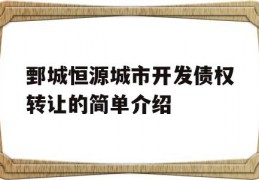 鄄城恒源城市开发债权转让的简单介绍